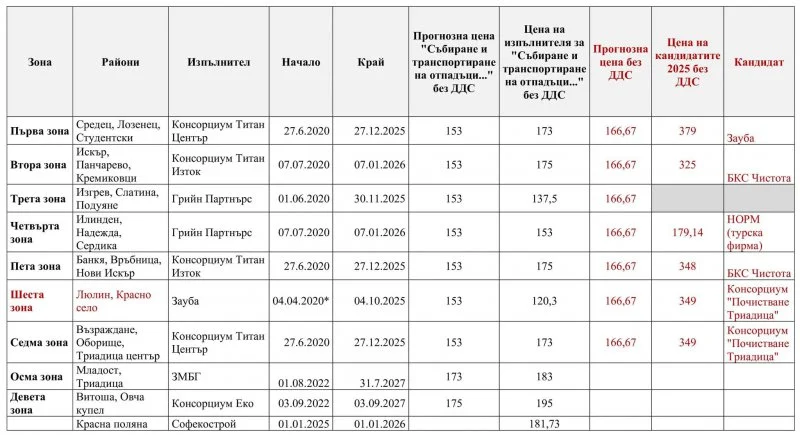 | Зона | Райони | Изпълнител | Начало | Край | Прогнозна цена "Събиране и транспортиране на отпадъци..." без ДДС | Цена на изпълнителя за "Събиране и транспортиране на отпадъци..." без ДДС | Прогнозна цена без ДДС | Цена на кандидатите 2025 без ДДС | Кандидат |
|---|---|---|---|---|---|---|---|---|---|
| Първа зона | Средец, Лозенец, Студентски | Консорциум Титан Център | 27.6.2020 | 27.12.2025 | 153 | 173 | 166,67 | 379 | Зауба |
| Втора зона | Искър, Панчарево, Кремиковци | Консорциум Титан Изток | 07.07.2020 | 07.01.2026 | 153 | 175 | 166,67 | 325 | БКС Чистота |
| Трета зона | Изгрев, Слатина, Подуяне | Грийн Партнърс | 01.06.2020 | 30.11.2025 | 153 | 137,5 | 166,67 | | |
| Четвърта зона | Илинден, Надежда, Сердика | Грийн Партнърс | 07.07.2020 | 07.01.2026 | 153 | 153 | 166,67 | 179,14 | НОРМ (турска фирма) |
| Пета зона | Банкя, Връбница, Нови Искър | Консорциум Титан Изток | 27.6.2020 | 27.12.2025 | 153 | 175 | 166,67 | 348 | БКС Чистота |
| Шеста зона | Люлин, Красно село | Зауба | 04.04.2020* | 04.10.2025 | 153 | 120,3 | 166,67 | 349 | Консорциум "Почистване Триадица" |
| Седма зона | Възраждане, Оборище, Триадица център | Консорциум Титан Център | 27.6.2020 | 27.12.2025 | 153 | 173 | 166,67 | 349 | Консорциум "Почистване Триадица" |
| Осма зона | Младост, Триадица | ЗМБГ | 01.08.2022 | 31.7.2027 | 173 | 183 | | | |
| Девета зона | Витоша, Овча купел | Консорциум Еко | 03.09.2022 | 03.09.2027 | 175 | 195 | | | |
| | Красна поляна | Софекострой | 01.01.2025 | 01.01.2026 | | 181,73 | | | |